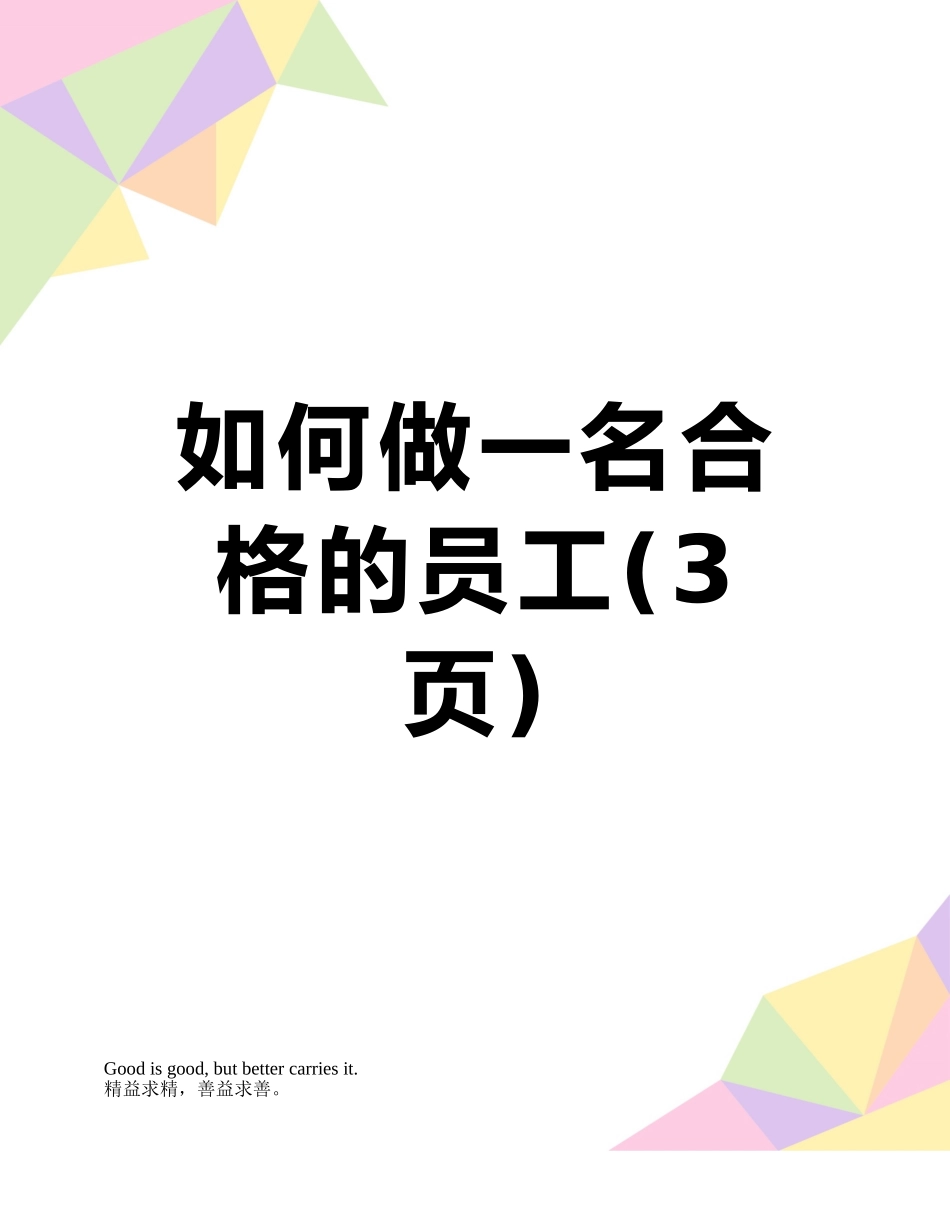 如何做一名合格的员工(3页)

Good is good, but better carries it.
精益求精，善益求善。